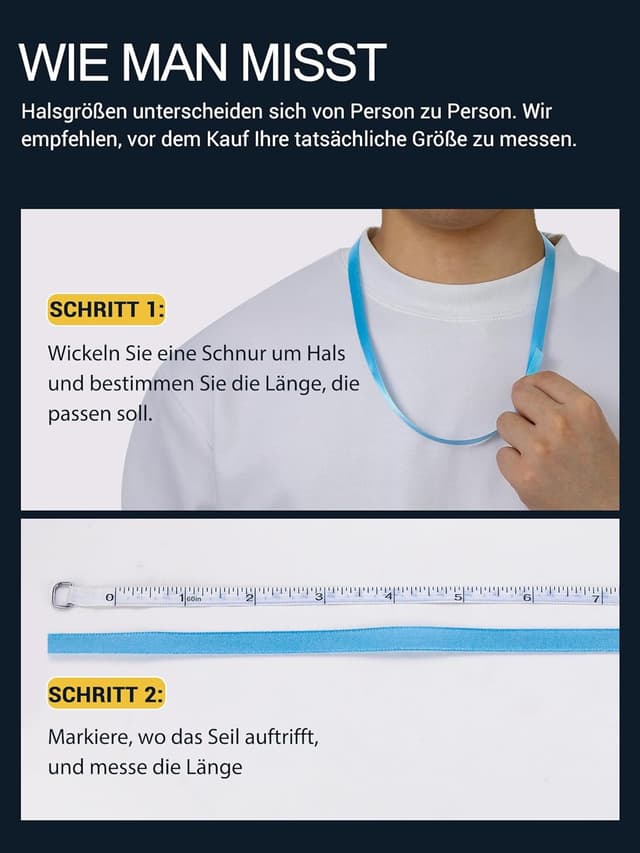 WIE MAN MISST

Halsgrößen unterscheiden sich von Person zu Person. Wir empfehlen, vor dem Kauf Ihre tatsächliche Größe zu messen.

SCHRITT 1:

Wickeln Sie eine Schnur um Hals und bestimmen Sie die Länge, die passen soll.

0 1 60in 2 3 4 5 6 7

SCHRITT 2:

Markiere, wo das Seil auftrifft, und messe die Länge